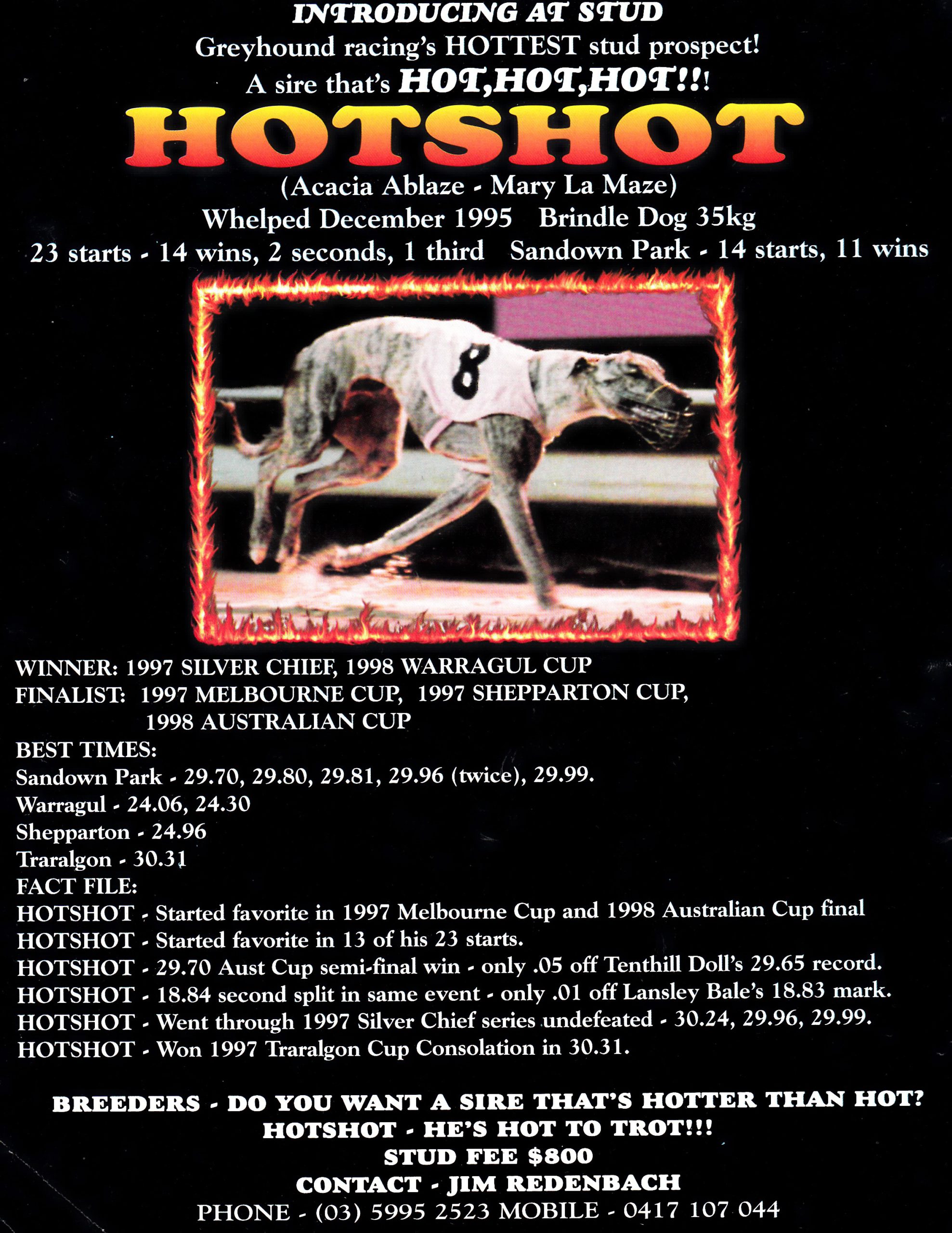 INTRODUCING AT STUD
Greyhound racing's HOTTEST stud prospect!
A sire that's HOT,HOT,HOT!!!
HOTSHOT
(Acacia Ablaze - Mary La Maze)
Whelped December 1995 Brindle Dog 35kg
23 starts - 14 wins, 2 seconds, 1 third Sandown Park - 14 starts, 11 wins

8

WINNER: 1997 SILVER CHIEF, 1998 WARRAGUL CUP
FINALIST: 1997 MELBOURNE CUP, 1997 SHEPPARTON CUP,
1998 AUSTRALIAN CUP
BEST TIMES:
Sandown Park - 29.70, 29.80, 29.81, 29.96 (twice), 29.99.
Warragul - 24.06, 24.30
Shepparton - 24.96
Traralgon - 30.31
FACT FILE:
HOTSHOT - Started favorite in 1997 Melbourne Cup and 1998 Australian Cup final
HOTSHOT - Started favorite in 13 of his 23 starts.
HOTSHOT - 29.70 Aust Cup semi-final win - only .05 off Tenthill Doll's 29.65 record.
HOTSHOT - 18.84 second split in same event - only .01 off Lansley Bale's 18.83 mark.
HOTSHOT - Went through 1997 Silver Chief series undefeated - 30.24, 29.96, 29.99.
HOTSHOT - Won 1997 Traralgon Cup Consolation in 30.31.

BREEDERS - DO YOU WANT A SIRE THAT'S HOTTER THAN HOT?
HOTSHOT - HE'S HOT TO TROT!!!
STUD FEE $800
CONTACT - JIM REDENBACH
PHONE - (03) 5995 2523 MOBILE - 0417 107 044